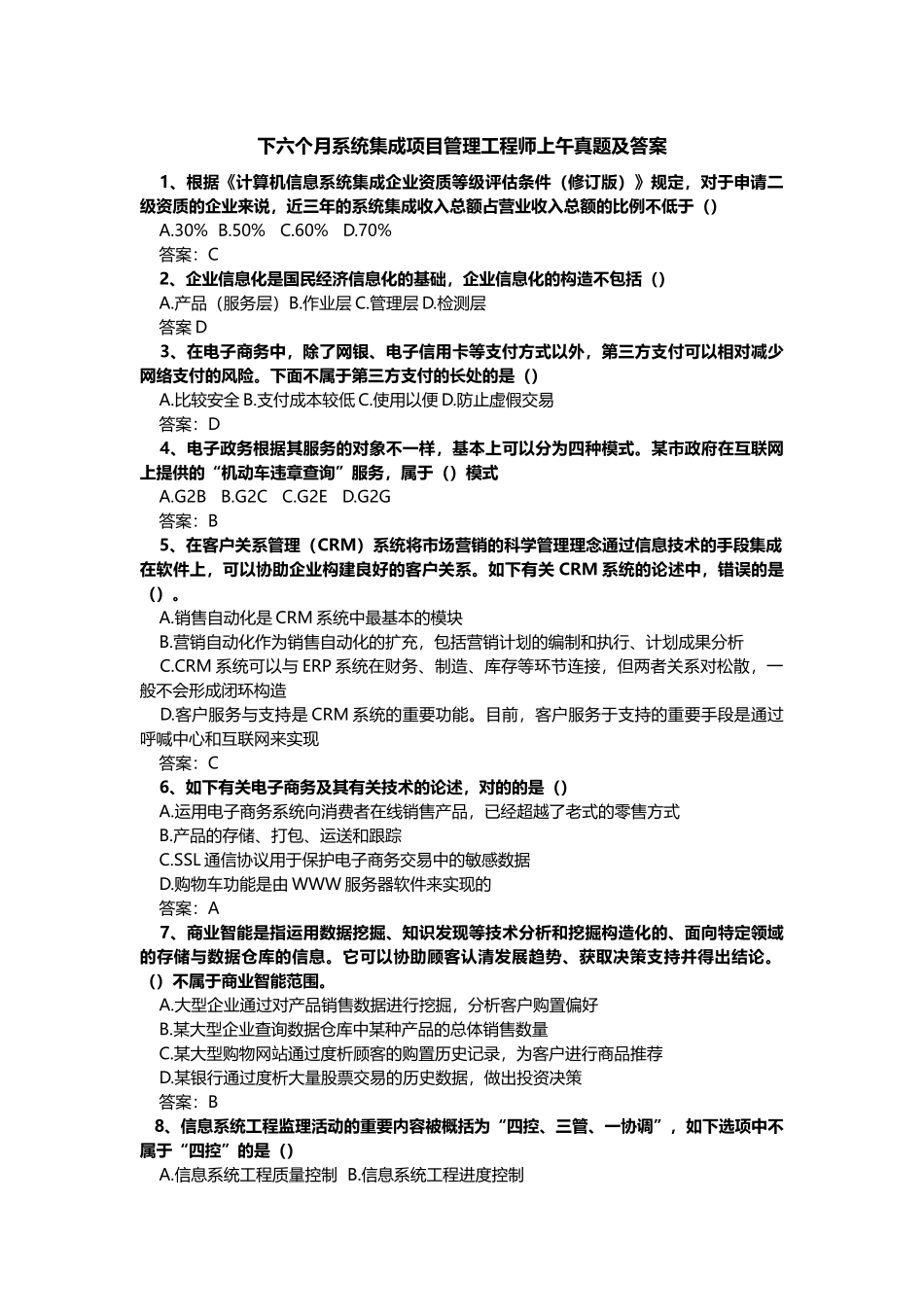 下六个月系统集成项目管理工程师上午真题及答案

1、根据《计算机信息系统集成企业资质等级评估条件（修订版）》规定，对于申请二级资质的企业来说，近三年的系统集成收入总额占营业收入总额的比例不低于（）

A.30% B.50% C.60% D.70%

答案：C

2、企业信息化是国民经济信息化的基础，企业信息化的构造不包括（）

A.产品（服务层）B.作业层 C.管理层 D.检测层

答案 D

3、在电子商务中，除了网银、电子信用卡等支付方式以外，第三方支付可以相对减少网络支付的风险。下面不属于第三方支付的长处的是（）

A.比较安全 B.支付成本较低 C.使用以便 D.防止虚假交易

答案：D

4、电子政务根据其服务的对象不一样，基本上可以分为四种模式。某市政府在互联网上提供的“机动车违章查询”服务，属于（）模式

A.G2B B.G2C C.G2E D.G2G

答案：B

5、在客户关系管理（CRM）系统将市场营销的科学管理理念通过信息技术的手段集成在软件上，可以协助企业构建良好的客户关系。如下有关 CRM 系统的论述中，错误的是（）。

A.销售自动化是 CRM 系统中最基本的模块

B.营销自动化作为销售自动化的扩充，包括营销计划的编制和执行、计划成果分析

C.CRM 系统可以与 ERP 系统在财务、制造、库存等环节连接，但两者关系对松散，一般不会形成闭环构造

D.客户服务与支持是 CRM 系统的重要功能。目前，客户服务于支持的重要手段是通过呼喊中心和互联网来实现

答案：C

6、如下有关电子商务及其有关技术的论述，对的的是（）

A.运用电子商务系统向消费者在线销售产品，已经超越了老式的零售方式

B.产品的存储、打包、运送和跟踪

C.SSL 通信协议用于保护电子商务交易中的敏感数据

D.购物车功能是由 WWW 服务器软件来实现的

答案：A

7、商业智能是指运用数据挖掘、知识发现等技术分析和挖掘构造化的、面向特定领域的存储与数据仓库的信息。它可以协助顾客认清发展趋势、获取决策支持并得出结论。（）不属于商业智能范围。

A.大型企业通过对产品销售数据进行挖掘，分析客户购置偏好

B.某大型企业查询数据仓库中某种产品的总体销售数量

C.某大型购物网站通过度析顾客的购置历史记录，为客户进行商品推荐

D.某银行通过度析大量股票交易的历史数据，做出投资决策

答案：B

8、信息系统工程监理活动的重要内容被概括为“四控、三管、一协调”，如下选项中不属于“四控”的是（）

A.信息系统工程质量控制 B.信息系统工程进度控制